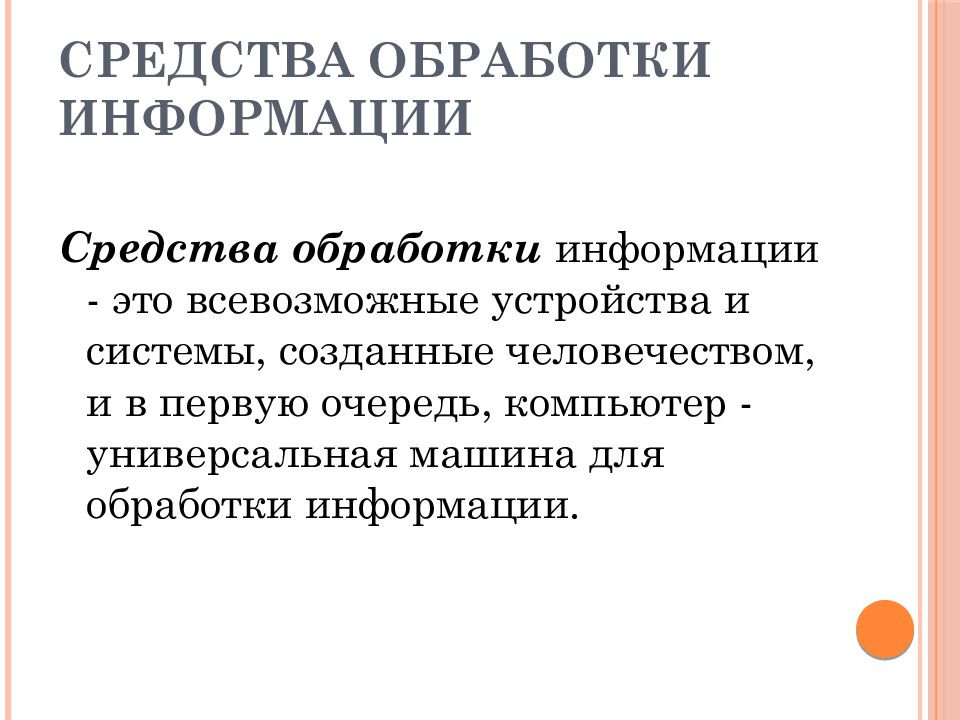 СРЕДСТВА ОБРАБОТКИ ИНФОРМАЦИИ

Средства обработки информации - это всевозможные устройства и системы, созданные человечеством, и в первую очередь, компьютер - универсальная машина для обработки информации.